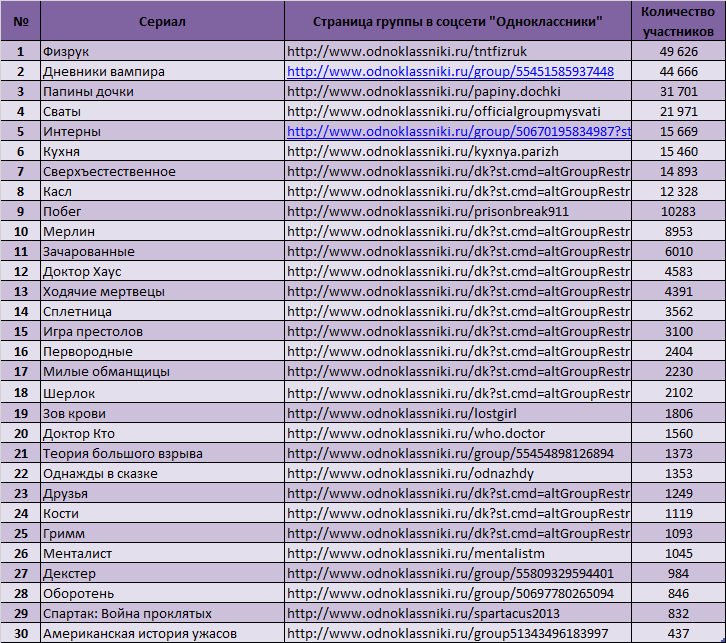 | № | Сериал | Страница группы в соцсети "Одноклассники" | Количество участников |
|---|---|---|---|
| 1 | Физрук | http://www.odnoklassniki.ru/tntfizruk | 49 626 |
| 2 | Дневники вампира | http://www.odnoklassniki.ru/group/55451585937448 | 44 666 |
| 3 | Папины дочки | http://www.odnoklassniki.ru/papiny.dochki | 31 701 |
| 4 | Сваты | http://www.odnoklassniki.ru/officialgroupmysvati | 21 971 |
| 5 | Интерны | http://www.odnoklassniki.ru/group/50670195834987?st | 15 669 |
| 6 | Кухня | http://www.odnoklassniki.ru/kyxnya.parizh | 15 460 |
| 7 | Сверхъестественное | http://www.odnoklassniki.ru/dk?st.cmd=altGroupRestr | 14 893 |
| 8 | Касл | http://www.odnoklassniki.ru/dk?st.cmd=altGroupRestr | 12 328 |
| 9 | Побег | http://www.odnoklassniki.ru/prisonbreak911 | 10283 |
| 10 | Мерлин | http://www.odnoklassniki.ru/dk?st.cmd=altGroupRestr | 8953 |
| 11 | Зачарованные | http://www.odnoklassniki.ru/dk?st.cmd=altGroupRestr | 6010 |
| 12 | Доктор Хаус | http://www.odnoklassniki.ru/dk?st.cmd=altGroupRestr | 4583 |
| 13 | Ходячие мертвецы | http://www.odnoklassniki.ru/dk?st.cmd=altGroupRestr | 4391 |
| 14 | Сплетница | http://www.odnoklassniki.ru/dk?st.cmd=altGroupRestr | 3562 |
| 15 | Игра престолов | http://www.odnoklassniki.ru/dk?st.cmd=altGroupRestr | 3100 |
| 16 | Первородные | http://www.odnoklassniki.ru/dk?st.cmd=altGroupRestr | 2404 |
| 17 | Милые обманщицы | http://www.odnoklassniki.ru/dk?st.cmd=altGroupRestr | 2230 |
| 18 | Шерлок | http://www.odnoklassniki.ru/dk?st.cmd=altGroupRestr | 2102 |
| 19 | Зов крови | http://www.odnoklassniki.ru/lostgirl | 1806 |
| 20 | Доктор Кто | http://www.odnoklassniki.ru/who.doctor | 1560 |
| 21 | Теория большого взрыва | http://www.odnoklassniki.ru/group/55454898126894 | 1373 |
| 22 | Однажды в сказке | http://www.odnoklassniki.ru/odnazhdy | 1353 |
| 23 | Друзья | http://www.odnoklassniki.ru/dk?st.cmd=altGroupRestr | 1249 |
| 24 | Кости | http://www.odnoklassniki.ru/dk?st.cmd=altGroupRestr | 1119 |
| 25 | Гримм | http://www.odnoklassniki.ru/dk?st.cmd=altGroupRestr | 1093 |
| 26 | Менталист | http://www.odnoklassniki.ru/mentalistm | 1045 |
| 27 | Декстер | http://www.odnoklassniki.ru/group/55809329594401 | 984 |
| 28 | Оборотень | http://www.odnoklassniki.ru/group/50697780265094 | 846 |
| 29 | Спартак: Война проклятых | http://www.odnoklassniki.ru/spartacus2013 | 832 |
| 30 | Американская история ужасов | http://www.odnoklassniki.ru/group51343496183997 | 437 |